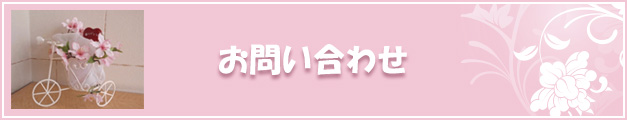 お問い合わせ